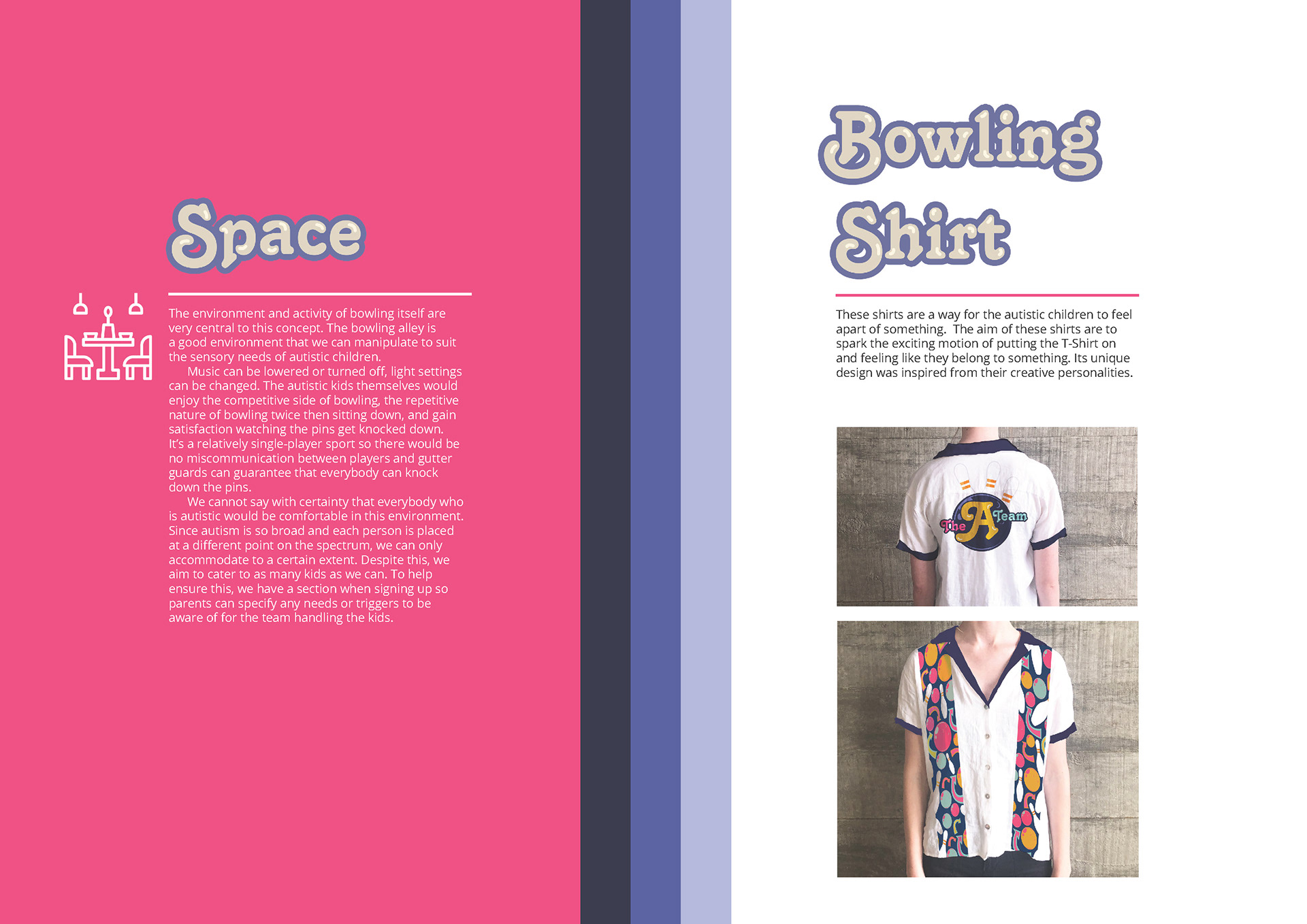 Space

The environment and activity of bowling itself are very central to this concept. The bowling alley is a good environment that we can manipulate to suit the sensory needs of autistic children.

Music can be lowered or turned off, light settings can be changed. The autistic kids themselves would enjoy the competitive side of bowling, the repetitive nature of bowling twice then sitting down, and gain satisfaction watching the pins get knocked down. It's a relatively single-player sport so there would be no miscommunication between players and gutter guards can guarantee that everybody can knock down the pins.

We cannot say with certainty that everybody who is autistic would be comfortable in this environment. Since autism is so broad and each person is placed at a different point on the spectrum, we can only accommodate to a certain extent. Despite this, we aim to cater to as many kids as we can. To help ensure this, we have a section when signing up so parents can specify any needs or triggers to be aware of for the team handling the kids.

Bowling Shirt

These shirts are a way for the autistic children to feel apart of something. The aim of these shirts are to spark the exciting motion of putting the T-Shirt on and feeling like they belong to something. Its unique design was inspired from their creative personalities.

The A Team